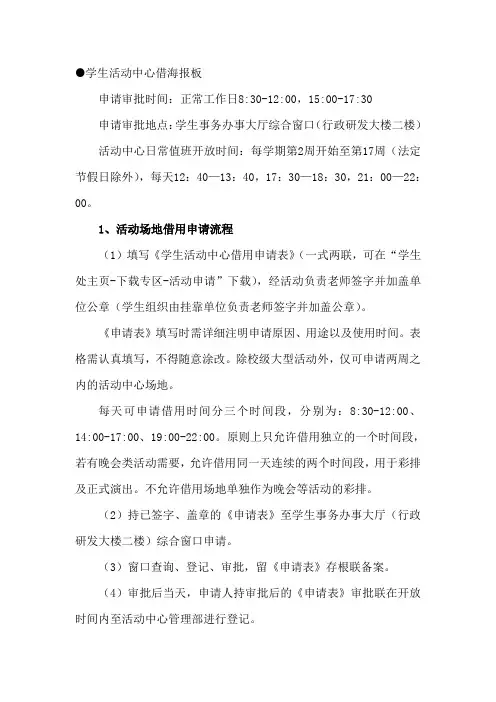 ●学生活动中心借海报板

申请审批时间：正常工作日8:30-12:00，15:00-17:30

申请审批地点：学生事务办事大厅综合窗口（行政研发大楼二楼）

活动中心日常值班开放时间：每学期第2周开始至第17周（法定节假日除外），每天12：40—13：40，17：30—18：30，21：00—22：00。

1、活动场地借用申请流程

（1）填写《学生活动中心借用申请表》（一式两联，可在“学生处主页-下载专区-活动申请”下载），经活动负责老师签字并加盖单位公章（学生组织由挂靠单位负责老师签字并加盖公章）。

《申请表》填写时需详细注明申请原因、用途以及使用时间。表格需认真填写，不得随意涂改。除校级大型活动外，仅可申请两周之内的活动中心场地。

每天可申请借用时间分三个时间段，分别为：8:30-12:00、14:00-17:00、19:00-22:00。原则上只允许借用独立的一个时间段，若有晚会类活动需要，允许借用同一天连续的两个时间段，用于彩排及正式演出。不允许借用场地单独作为晚会等活动的彩排。

（2）持已签字、盖章的《申请表》至学生事务办事大厅（行政研发大楼二楼）综合窗口申请。

（3）窗口查询、登记、审批，留《申请表》存根联备案。

（4）审批后当天，申请人持审批后的《申请表》审批联在开放时间内至活动中心管理部进行登记。